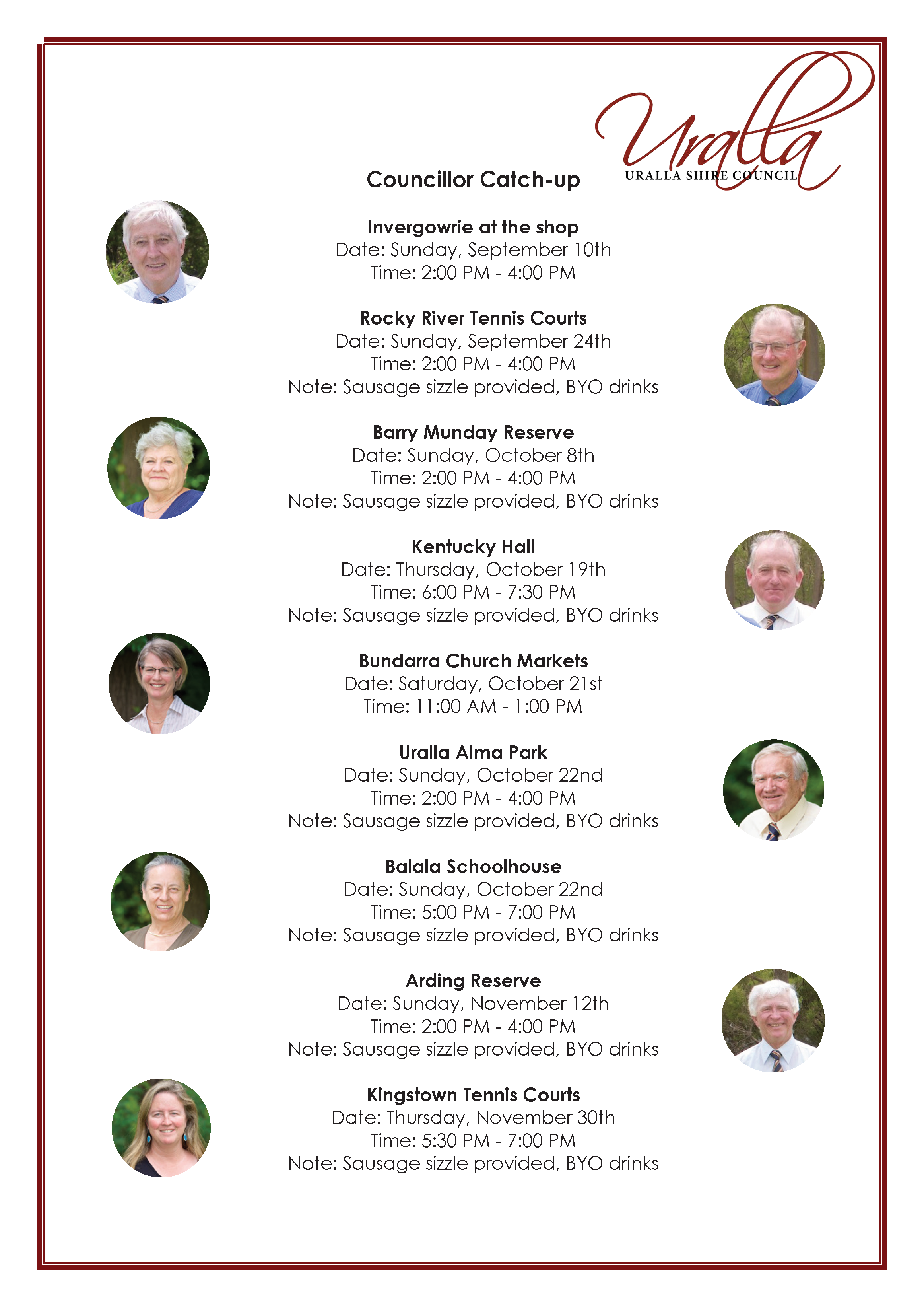 Uralla
URALLA SHIRE COUNCIL

Councillor Catch-up

Invergowrie at the shop
Date: Sunday, September 10th
Time: 2:00 PM - 4:00 PM

Rocky River Tennis Courts
Date: Sunday, September 24th
Time: 2:00 PM - 4:00 PM
Note: Sausage sizzle provided, BYO drinks

Barry Munday Reserve
Date: Sunday, October 8th
Time: 2:00 PM - 4:00 PM
Note: Sausage sizzle provided, BYO drinks

Kentucky Hall
Date: Thursday, October 19th
Time: 6:00 PM - 7:30 PM
Note: Sausage sizzle provided, BYO drinks

Bundarra Church Markets
Date: Saturday, October 21st
Time: 11:00 AM - 1:00 PM

Uralla Alma Park
Date: Sunday, October 22nd
Time: 2:00 PM - 4:00 PM
Note: Sausage sizzle provided, BYO drinks

Balala Schoolhouse
Date: Sunday, October 22nd
Time: 5:00 PM - 7:00 PM
Note: Sausage sizzle provided, BYO drinks

Arding Reserve
Date: Sunday, November 12th
Time: 2:00 PM - 4:00 PM
Note: Sausage sizzle provided, BYO drinks

Kingstown Tennis Courts
Date: Thursday, November 30th
Time: 5:30 PM - 7:00 PM
Note: Sausage sizzle provided, BYO drinks